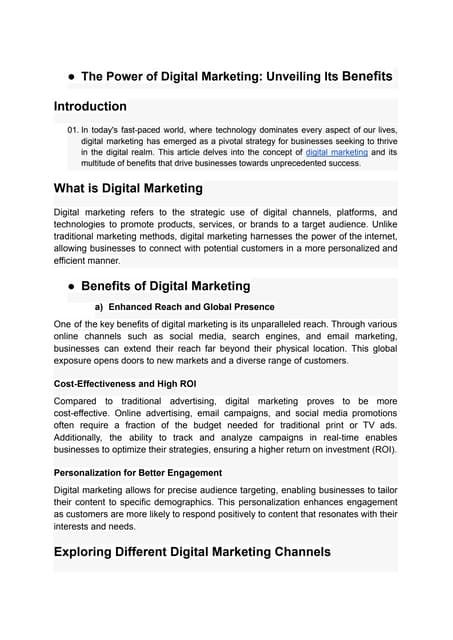 ● The Power of Digital Marketing: Unveiling Its Benefits

Introduction

01. In today's fast-paced world, where technology dominates every aspect of our lives, digital marketing has emerged as a pivotal strategy for businesses seeking to thrive in the digital realm. This article delves into the concept of digital marketing and its multitude of benefits that drive businesses towards unprecedented success.

What is Digital Marketing

Digital marketing refers to the strategic use of digital channels, platforms, and technologies to promote products, services, or brands to a target audience. Unlike traditional marketing methods, digital marketing harnesses the power of the internet, allowing businesses to connect with potential customers in a more personalized and efficient manner.

● Benefits of Digital Marketing

a) Enhanced Reach and Global Presence

One of the key benefits of digital marketing is its unparalleled reach. Through various online channels such as social media, search engines, and email marketing, businesses can extend their reach far beyond their physical location. This global exposure opens doors to new markets and a diverse range of customers.

Cost-Effectiveness and High ROI

Compared to traditional advertising, digital marketing proves to be more cost-effective. Online advertising, email campaigns, and social media promotions often require a fraction of the budget needed for traditional print or TV ads. Additionally, the ability to track and analyze campaigns in real-time enables businesses to optimize their strategies, ensuring a higher return on investment (ROI).

Personalization for Better Engagement

Digital marketing allows for precise audience targeting, enabling businesses to tailor their content to specific demographics. This personalization enhances engagement as customers are more likely to respond positively to content that resonates with their interests and needs.

Exploring Different Digital Marketing Channels